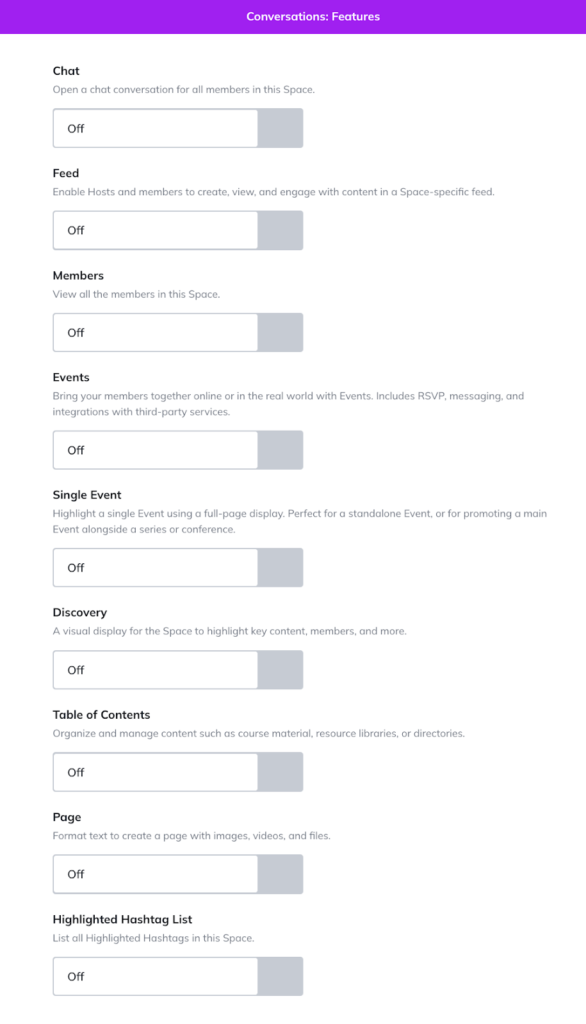 Conversations: Features

Chat
Open a chat conversation for all members in this Space.

Off

Feed
Enable Hosts and members to create, view, and engage with content in a Space-specific feed.

Off

Members
View all the members in this Space.

Off

Events
Bring your members together online or in the real world with Events. Includes RSVP, messaging, and integrations with third-party services.

Off

Single Event
Highlight a single Event using a full-page display. Perfect for a standalone Event, or for promoting a main Event alongside a series or conference.

Off

Discovery
A visual display for the Space to highlight key content, members, and more.

Off

Table of Contents
Organize and manage content such as course material, resource libraries, or directories.

Off

Page
Format text to create a page with images, videos, and files.

Off

Highlighted Hashtag List
List all Highlighted Hashtags in this Space.

Off